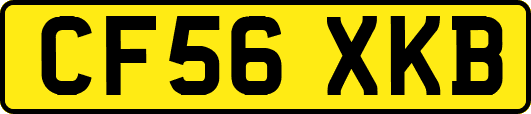 CF56 XKB